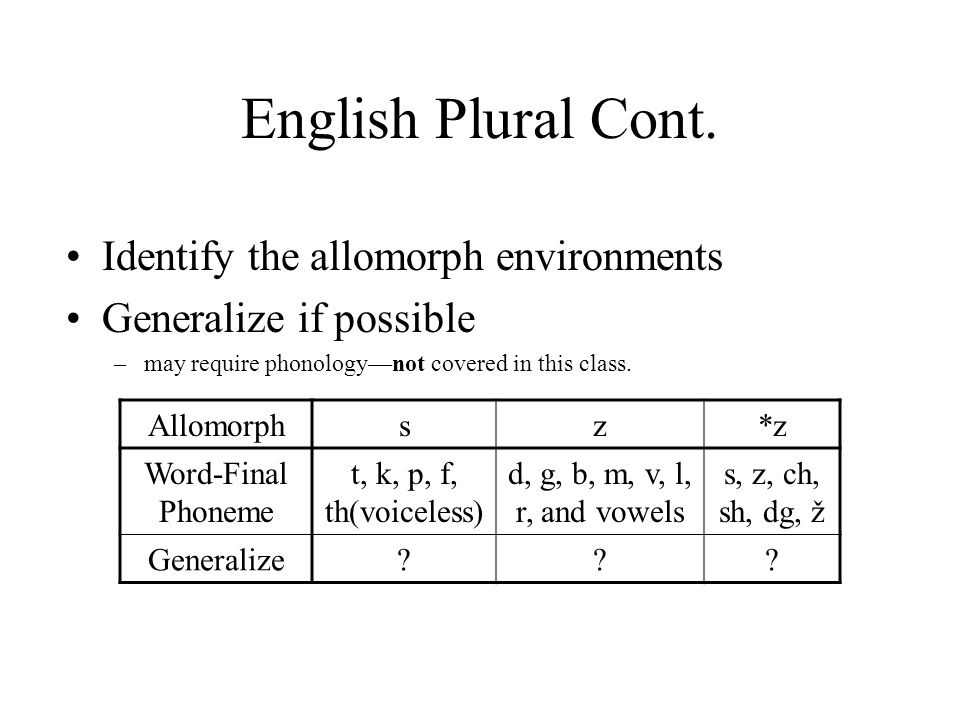 English Plural Cont.

• Identify the allomorph environments
• Generalize if possible
– may require phonology—not covered in this class.

| Allomorph | s | z | *z |
|---|---|---|---|
| Word-Final Phoneme | t, k, p, f, th(voiceless) | d, g, b, m, v, l, r, and vowels | s, z, ch, sh, dg, ž |
| Generalize | ? | ? | ? |